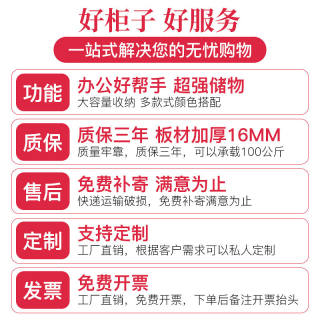 好柜子 好服务

一站式解决您的无忧购物

功能

办公好帮手 超强储物

大容量收纳 多款式颜色搭配

质保

质保三年 板材加厚16MM

质量牢靠，质保三年，可以承载100公斤

售后

免费补寄 满意为止

快递运输破损，免费补寄满意为止

定制

支持定制

工厂直销，根据客户需求可以私人定制

发票

免费开票

工厂直销，免费开票，下单后备注开票抬头